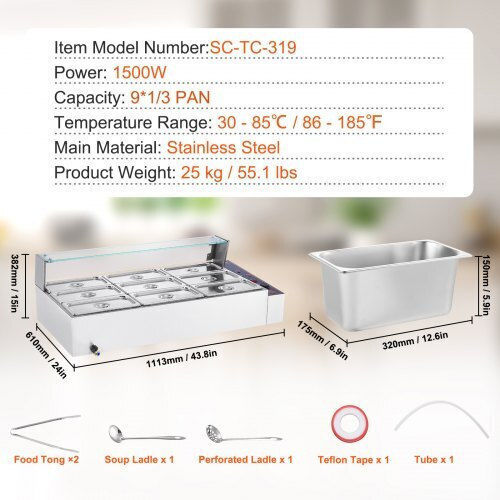 Item Model Number:SC-TC-319

Power: 1500W

Capacity: 9*1/3 PAN

Temperature Range: 30 - 85℃ / 86 - 185℉

Main Material: Stainless Steel

Product Weight: 25 kg / 55.1 lbs

382mm / 15in

610mm / 24in

1113mm / 43.8in

150mm / 5.9in

175mm / 6.9in

320mm / 12.6in

Food Tong ×2

Soup Ladle x 1

Perforated Ladle x 1

Teflon Tape x 1

Tube x 1